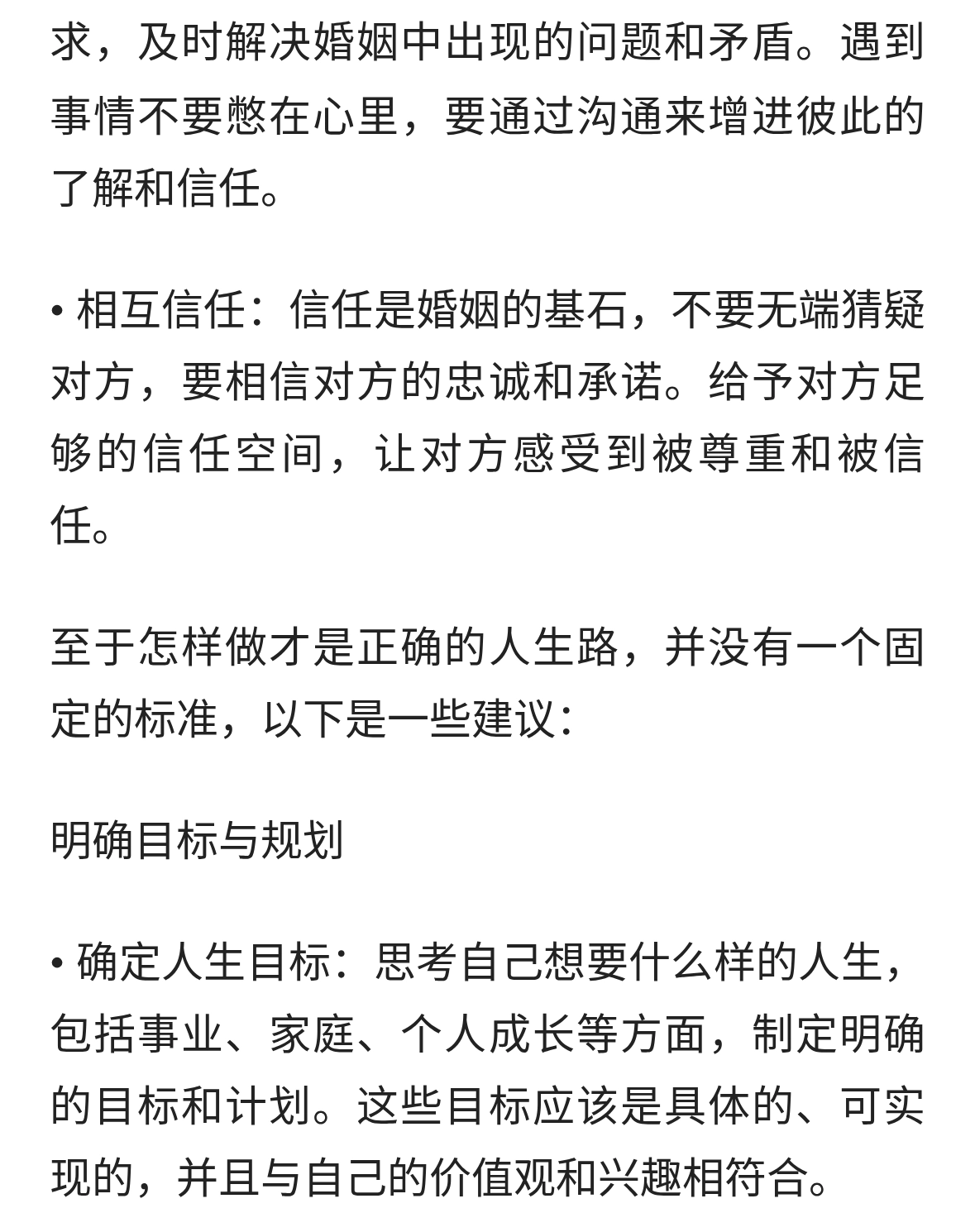 求，及时解决婚姻中出现的问题和矛盾。遇到事情不要憋在心里，要通过沟通来增进彼此的了解和信任。

• 相互信任：信任是婚姻的基石，不要无端猜疑对方，要相信对方的忠诚和承诺。给予对方足够的信任空间，让对方感受到被尊重和被信任。

至于怎样做才是正确的人生路，并没有一个固定的标准，以下是一些建议：

明确目标与规划

• 确定人生目标：思考自己想要什么样的人生，包括事业、家庭、个人成长等方面，制定明确的目标和计划。这些目标应该是具体的、可实现的，并且与自己的价值观和兴趣相符合。